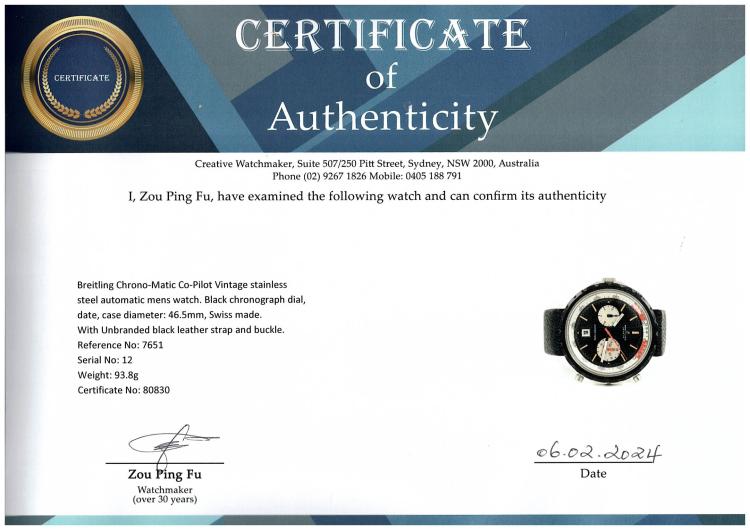 CERTIFICATE

CERTIFICATE
of
Authenticity

Creative Watchmaker, Suite 507/250 Pitt Street, Sydney, NSW 2000, Australia
Phone (02) 9267 1826 Mobile: 0405 188 791

I, Zou Ping Fu, have examined the following watch and can confirm its authenticity

Breitling Chrono-Matic Co-Pilot Vintage stainless steel automatic mens watch. Black chronograph dial, date, case diameter: 46.5mm, Swiss made.
With Unbranded black leather strap and buckle.
Reference No: 7651
Serial No: 12
Weight: 93.8g
Certificate No: 80830

Zou Ping Fu
Watchmaker
(over 30 years)

06.02.2024
Date